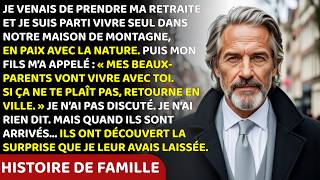 JE VENAIS DE PRENDRE MA RETRAITE ET JE SUIS PARTI VIVRE SEUL DANS NOTRE MAISON DE MONTAGNE, EN PAIX AVEC LA NATURE. PUIS MON FILS M'A APPELÉ : « MES BEAUX-PARENTS VONT VIVRE AVEC TOI. SI ÇA NE TE PLAÎT PAS, RETOURNE EN VILLE. » JE N'AI PAS DISCUTÉ. JE N'AI RIEN DIT. MAIS QUAND ILS SONT ARRIVÉS... ILS ONT DÉCOUVERT LA SURPRISE QUE JE LEUR AVAIS LAISSÉE.

HISTOIRE DE FAMILLE